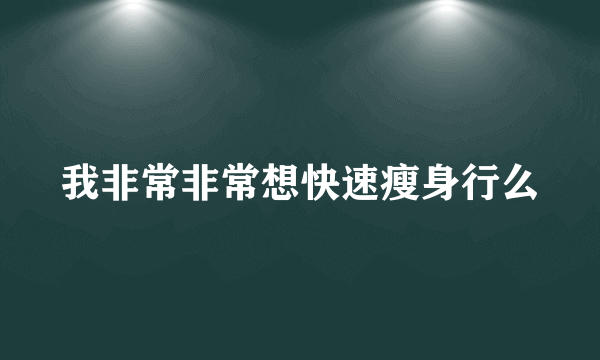 我非常非常想快速瘦身行么